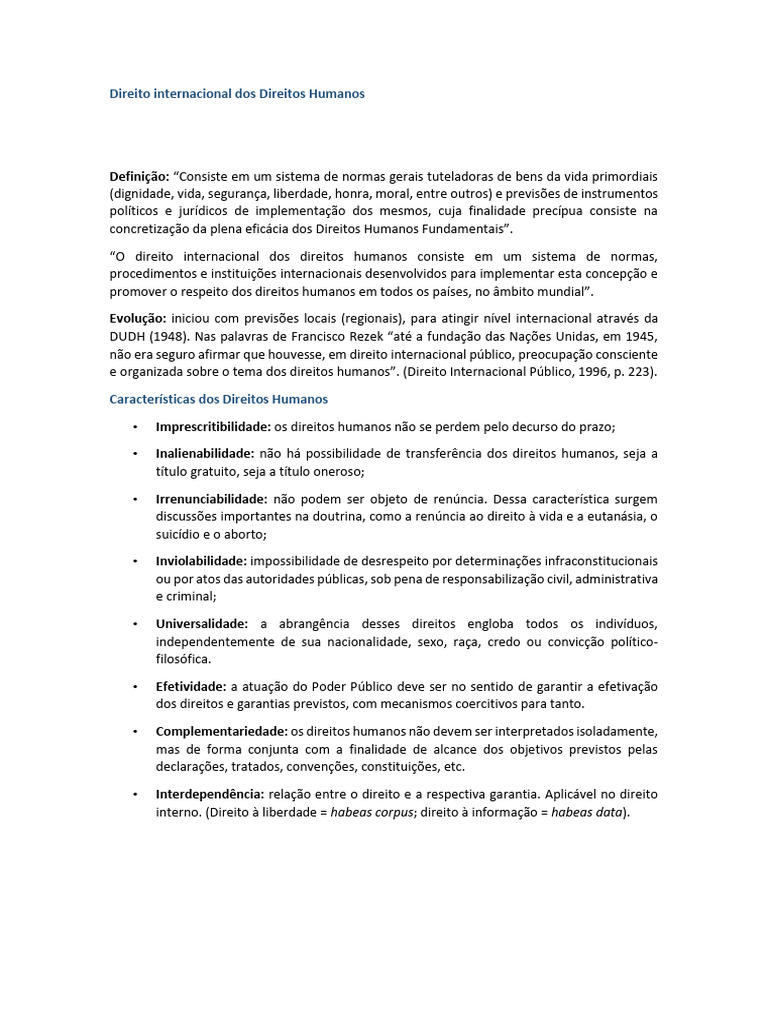 Direito internacional dos Direitos Humanos

Definição: “Consiste em um sistema de normas gerais tuteladoras de bens da vida primordiais (dignidade, vida, segurança, liberdade, honra, moral, entre outros) e previsões de instrumentos políticos e jurídicos de implementação dos mesmos, cuja finalidade precípua consiste na concretização da plena eficácia dos Direitos Humanos Fundamentais”.

“O direito internacional dos direitos humanos consiste em um sistema de normas, procedimentos e instituições internacionais desenvolvidos para implementar esta concepção e promover o respeito dos direitos humanos em todos os países, no âmbito mundial”.

Evolução: iniciou com previsões locais (regionais), para atingir nível internacional através da DUDH (1948). Nas palavras de Francisco Rezek “até a fundação das Nações Unidas, em 1945, não era seguro afirmar que houvesse, em direito internacional público, preocupação consciente e organizada sobre o tema dos direitos humanos”. (Direito Internacional Público, 1996, p. 223).

Características dos Direitos Humanos

• Imprescritibilidade: os direitos humanos não se perdem pelo decurso do prazo;

• Inalienabilidade: não há possibilidade de transferência dos direitos humanos, seja a título gratuito, seja a título oneroso;

• Irrenunciabilidade: não podem ser objeto de renúncia. Dessa característica surgem discussões importantes na doutrina, como a renúncia ao direito à vida e a eutanásia, o suicídio e o aborto;

• Inviolabilidade: impossibilidade de desrespeito por determinações infraconstitucionais ou por atos das autoridades públicas, sob pena de responsabilização civil, administrativa e criminal;

• Universalidade: a abrangência desses direitos engloba todos os indivíduos, independentemente de sua nacionalidade, sexo, raça, credo ou convicção político-filosófica.

• Efetividade: a atuação do Poder Público deve ser no sentido de garantir a efetivação dos direitos e garantias previstos, com mecanismos coercitivos para tanto.

• Complementariedade: os direitos humanos não devem ser interpretados isoladamente, mas de forma conjunta com a finalidade de alcance dos objetivos previstos pelas declarações, tratados, convenções, constituições, etc.

• Interdependência: relação entre o direito e a respectiva garantia. Aplicável no direito interno. (Direito à liberdade = habeas corpus; direito à informação = habeas data).